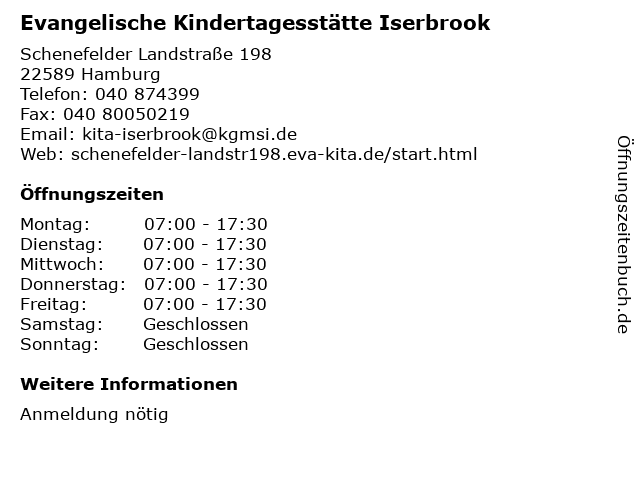 Evangelische Kindertagesstätte Iserbrook

Schenefelder Landstraße 198
22589 Hamburg
Telefon: 040 874399
Fax: 040 80050219
Email: kita-iserbrook@kgmsi.de
Web: schenefelder-landstr198.eva-kita.de/start.html

Öffnungszeiten

| | |
|---|---|
| Montag: | 07:00 - 17:30 |
| Dienstag: | 07:00 - 17:30 |
| Mittwoch: | 07:00 - 17:30 |
| Donnerstag: | 07:00 - 17:30 |
| Freitag: | 07:00 - 17:30 |
| Samstag: | Geschlossen |
| Sonntag: | Geschlossen |

Weitere Informationen

Anmeldung nötig

Öffnungszeitenbuch.de